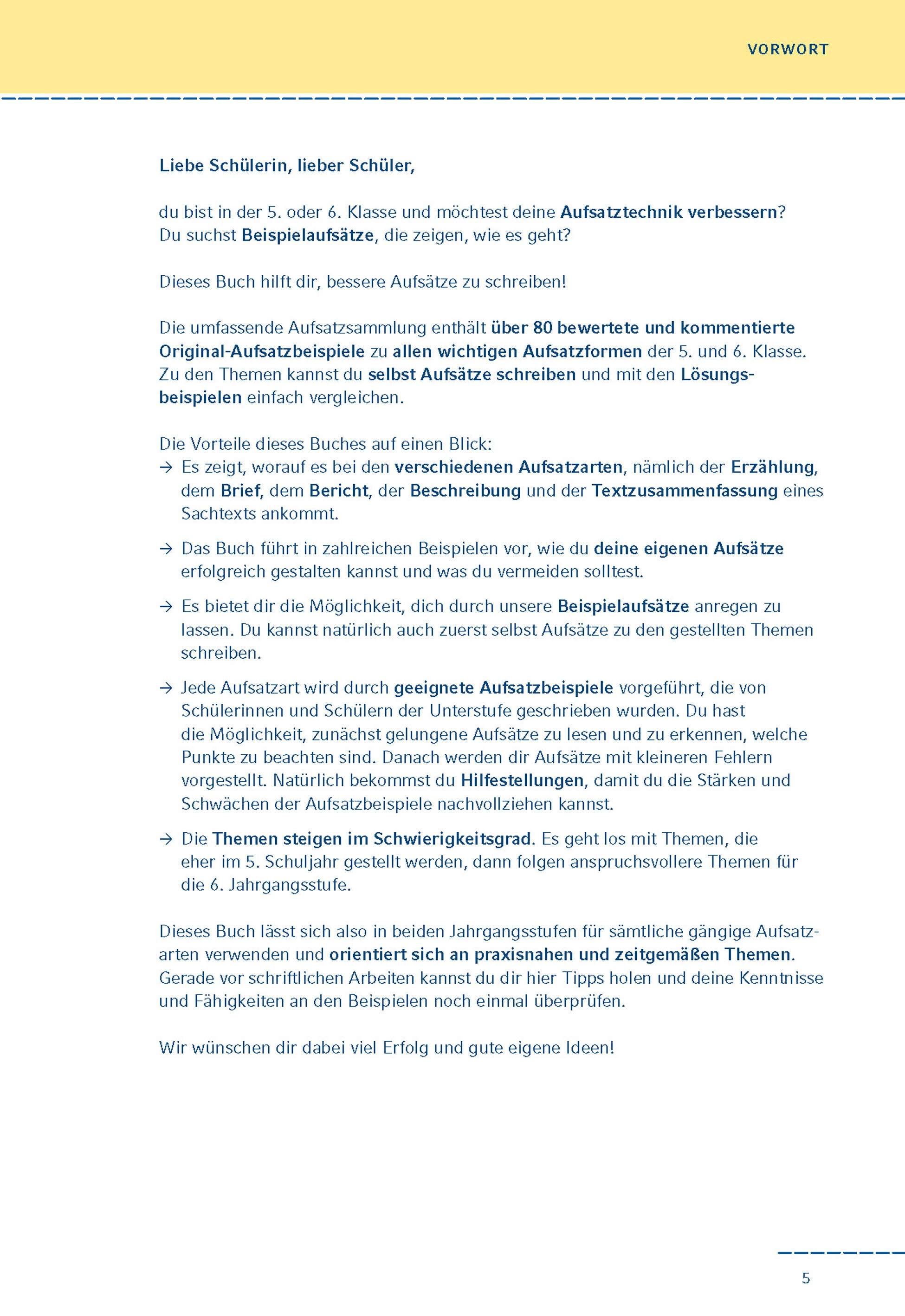 VORWORT

Liebe Schülerin, lieber Schüler,

du bist in der 5. oder 6. Klasse und möchtest deine Aufsatztechnik verbessern? Du suchst Beispielaufsätze, die zeigen, wie es geht?

Dieses Buch hilft dir, bessere Aufsätze zu schreiben!

Die umfassende Aufsatzsammlung enthält über 80 bewertete und kommentierte Original-Aufsatzbeispiele zu allen wichtigen Aufsatzformen der 5. und 6. Klasse. Zu den Themen kannst du selbst Aufsätze schreiben und mit den Lösungsbeispielen einfach vergleichen.

Die Vorteile dieses Buches auf einen Blick:
→ Es zeigt, worauf es bei den verschiedenen Aufsatzarten, nämlich der Erzählung, dem Brief, dem Bericht, der Beschreibung und der Textzusammenfassung eines Sachtexts ankommt.

→ Das Buch führt in zahlreichen Beispielen vor, wie du deine eigenen Aufsätze erfolgreich gestalten kannst und was du vermeiden solltest.

→ Es bietet dir die Möglichkeit, dich durch unsere Beispielaufsätze anregen zu lassen. Du kannst natürlich auch zuerst selbst Aufsätze zu den gestellten Themen schreiben.

→ Jede Aufsatzart wird durch geeignete Aufsatzbeispiele vorgeführt, die von Schülerinnen und Schülern der Unterstufe geschrieben wurden. Du hast die Möglichkeit, zunächst gelungene Aufsätze zu lesen und zu erkennen, welche Punkte zu beachten sind. Danach werden dir Aufsätze mit kleineren Fehlern vorgestellt. Natürlich bekommst du Hilfestellungen, damit du die Stärken und Schwächen der Aufsatzbeispiele nachvollziehen kannst.

→ Die Themen steigen im Schwierigkeitsgrad. Es geht los mit Themen, die eher im 5. Schuljahr gestellt werden, dann folgen anspruchsvollere Themen für die 6. Jahrgangsstufe.

Dieses Buch lässt sich also in beiden Jahrgangsstufen für sämtliche gängige Aufsatzarten verwenden und orientiert sich an praxisnahen und zeitgemäßen Themen. Gerade vor schriftlichen Arbeiten kannst du dir hier Tipps holen und deine Kenntnisse und Fähigkeiten an den Beispielen noch einmal überprüfen.

Wir wünschen dir dabei viel Erfolg und gute eigene Ideen!

5